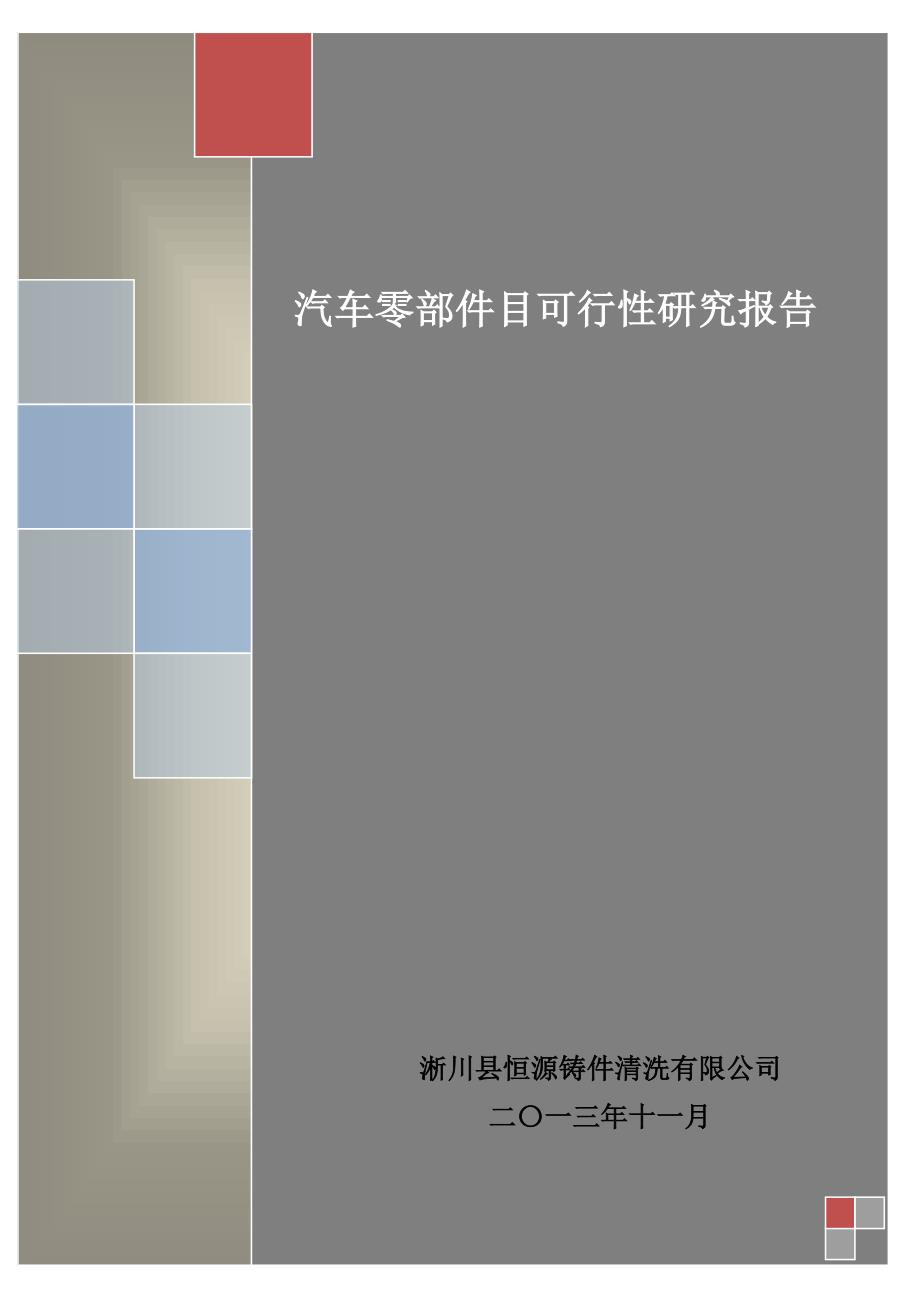 汽车零部件目可行性研究报告

淅川县恒源铸件清洗有限公司

二〇一三年十一月